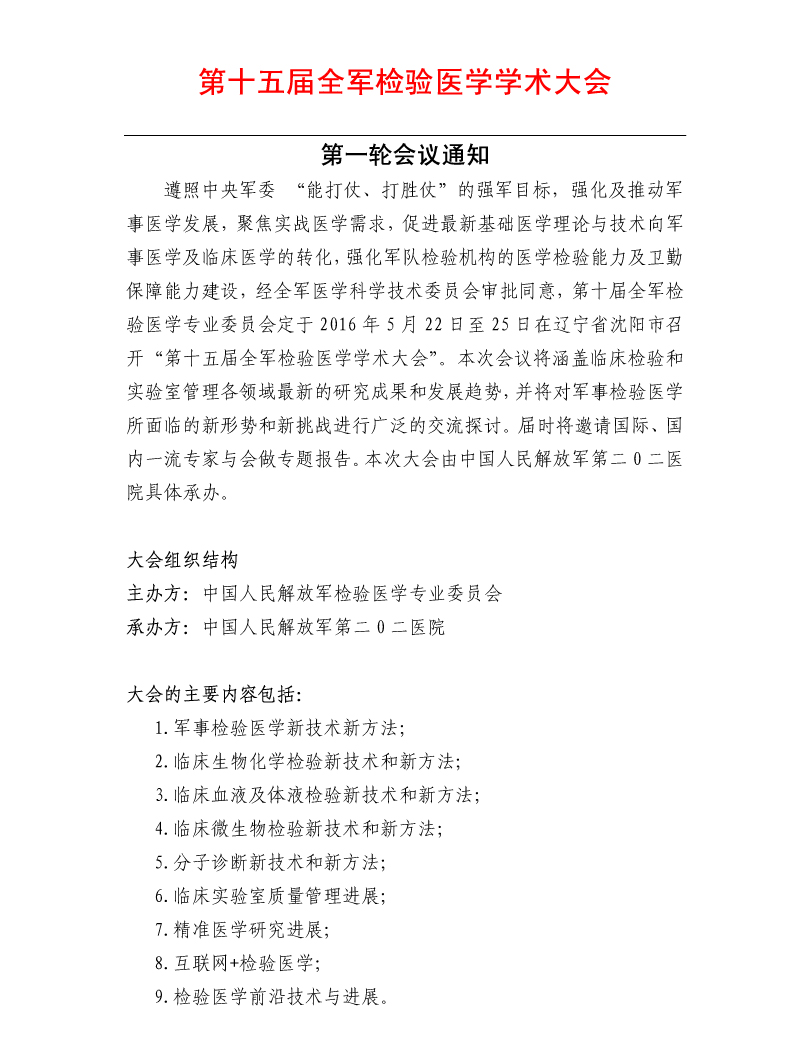 第十五届全军检验医学学术大会

第一轮会议通知

遵照中央军委“能打仗、打胜仗”的强军目标，强化及推动军事医学发展，聚焦实战医学需求，促进最新基础医学理论与技术向军事医学及临床医学的转化，强化军队检验机构的医学检验能力及卫勤保障能力建设，经全军医学科学技术委员会审批同意，第十届全军检验医学专业委员会定于2016年5月22日至25日在辽宁省沈阳市召开“第十五届全军检验医学学术大会”。本次会议将涵盖临床检验和实验室管理各领域最新的研究成果和发展趋势，并将对军事检验医学所面临的新形势和新挑战进行广泛的交流探讨。届时将邀请国际、国内一流专家与会做专题报告。本次大会由中国人民解放军第二0二医院具体承办。

大会组织结构
主办方：中国人民解放军检验医学专业委员会
承办方：中国人民解放军第二0二医院

大会的主要内容包括：
1.军事检验医学新技术新方法；
2.临床生物化学检验新技术和新方法；
3.临床血液及体液检验新技术和新方法；
4.临床微生物检验新技术和新方法；
5.分子诊断新技术和新方法；
6.临床实验室质量管理进展；
7.精准医学研究进展；
8.互联网+检验医学；
9.检验医学前沿技术与进展。